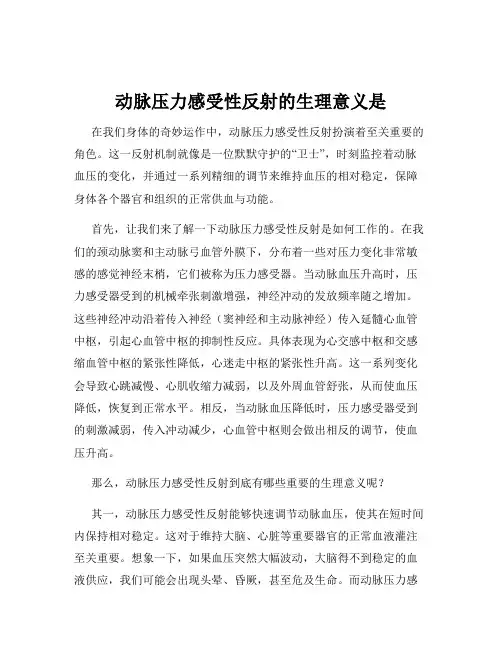 动脉压力感受性反射的生理意义是

在我们身体的奇妙运作中，动脉压力感受性反射扮演着至关重要的角色。这一反射机制就像是一位默默守护的“卫士”，时刻监控着动脉血压的变化，并通过一系列精细的调节来维持血压的相对稳定，保障身体各个器官和组织的正常供血与功能。

首先，让我们来了解一下动脉压力感受性反射是如何工作的。在我们的颈动脉窦和主动脉弓血管外膜下，分布着一些对压力变化非常敏感的感觉神经末梢，它们被称为压力感受器。当动脉血压升高时，压力感受器受到的机械牵张刺激增强，神经冲动的发放频率随之增加。这些神经冲动沿着传入神经（窦神经和主动脉神经）传入延髓心血管中枢，引起心血管中枢的抑制性反应。具体表现为心交感中枢和交感缩血管中枢的紧张性降低，心迷走中枢的紧张性升高。这一系列变化会导致心跳减慢、心肌收缩力减弱，以及外周血管舒张，从而使血压降低，恢复到正常水平。相反，当动脉血压降低时，压力感受器受到的刺激减弱，传入冲动减少，心血管中枢则会做出相反的调节，使血压升高。

那么，动脉压力感受性反射到底有哪些重要的生理意义呢？

其一，动脉压力感受性反射能够快速调节动脉血压，使其在短时间内保持相对稳定。这对于维持大脑、心脏等重要器官的正常血液灌注至关重要。想象一下，如果血压突然大幅波动，大脑得不到稳定的血液供应，我们可能会出现头晕、昏厥，甚至危及生命。而动脉压力感